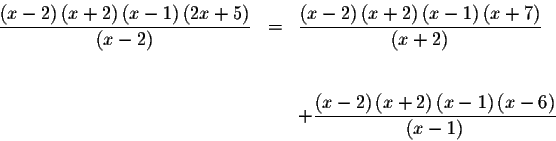 $\frac{(x-2)(x+2)(x-1)(2x+5)}{(x-2)} = \frac{(x-2)(x+2)(x-1)(x+7)}{(x+2)}$

$+\frac{(x-2)(x+2)(x-1)(x-6)}{(x-1)}$